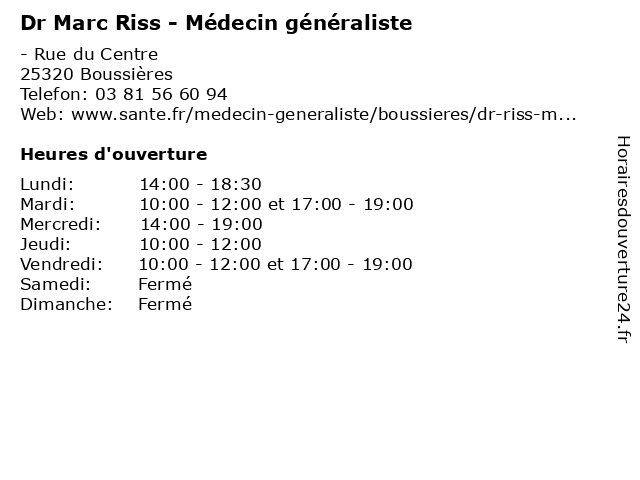 Dr Marc Riss - Médecin généraliste

- Rue du Centre
25320 Boussières
Telefon: 03 81 56 60 94
Web: www.sante.fr/medecin-generaliste/boussieres/dr-riss-m...

Heures d'ouverture

Lundi: 14:00 - 18:30
Mardi: 10:00 - 12:00 et 17:00 - 19:00
Mercredi: 14:00 - 19:00
Jeudi: 10:00 - 12:00
Vendredi: 10:00 - 12:00 et 17:00 - 19:00
Samedi: Fermé
Dimanche: Fermé

Horairesdouverture24.fr